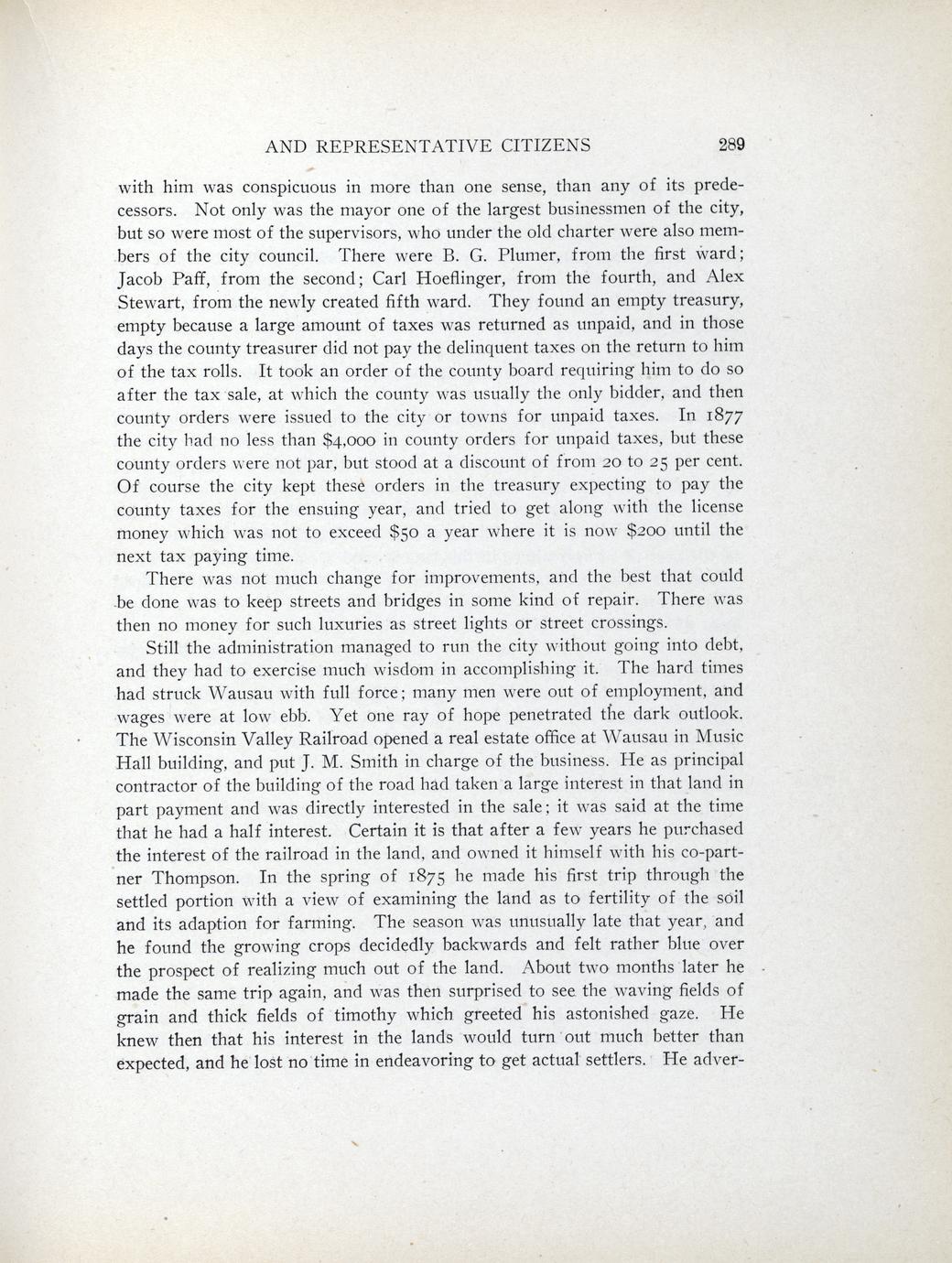 AND REPRESENTATIVE CITIZENS 289

with him was conspicuous in more than one sense, than any of its predecessors. Not only was the mayor one of the largest businessmen of the city, but so were most of the supervisors, who under the old charter were also members of the city council. There were B. G. Plumer, from the first ward; Jacob Paff, from the second; Carl Hoeflinger, from the fourth, and Alex Stewart, from the newly created fifth ward. They found an empty treasury, empty because a large amount of taxes was returned as unpaid, and in those days the county treasurer did not pay the delinquent taxes on the return to him of the tax rolls. It took an order of the county board requiring him to do so after the tax sale, at which the county was usually the only bidder, and then county orders were issued to the city or towns for unpaid taxes. In 1877 the city had no less than $4,000 in county orders for unpaid taxes, but these county orders were not par, but stood at a discount of from 20 to 25 per cent. Of course the city kept these orders in the treasury expecting to pay the county taxes for the ensuing year, and tried to get along with the license money which was not to exceed $50 a year where it is now $200 until the next tax paying time.

There was not much change for improvements, and the best that could be done was to keep streets and bridges in some kind of repair. There was then no money for such luxuries as street lights or street crossings.

Still the administration managed to run the city without going into debt, and they had to exercise much wisdom in accomplishing it. The hard times had struck Wausau with full force; many men were out of employment, and wages were at low ebb. Yet one ray of hope penetrated the dark outlook. The Wisconsin Valley Railroad opened a real estate office at Wausau in Music Hall building, and put J. M. Smith in charge of the business. He as principal contractor of the building of the road had taken a large interest in that land in part payment and was directly interested in the sale; it was said at the time that he had a half interest. Certain it is that after a few years he purchased the interest of the railroad in the land, and owned it himself with his co-partner Thompson. In the spring of 1875 he made his first trip through the settled portion with a view of examining the land as to fertility of the soil and its adaption for farming. The season was unusually late that year, and he found the growing crops decidedly backwards and felt rather blue over the prospect of realizing much out of the land. About two months later he made the same trip again, and was then surprised to see the waving fields of grain and thick fields of timothy which greeted his astonished gaze. He knew then that his interest in the lands would turn out much better than expected, and he lost no time in endeavoring to get actual settlers. He adver-